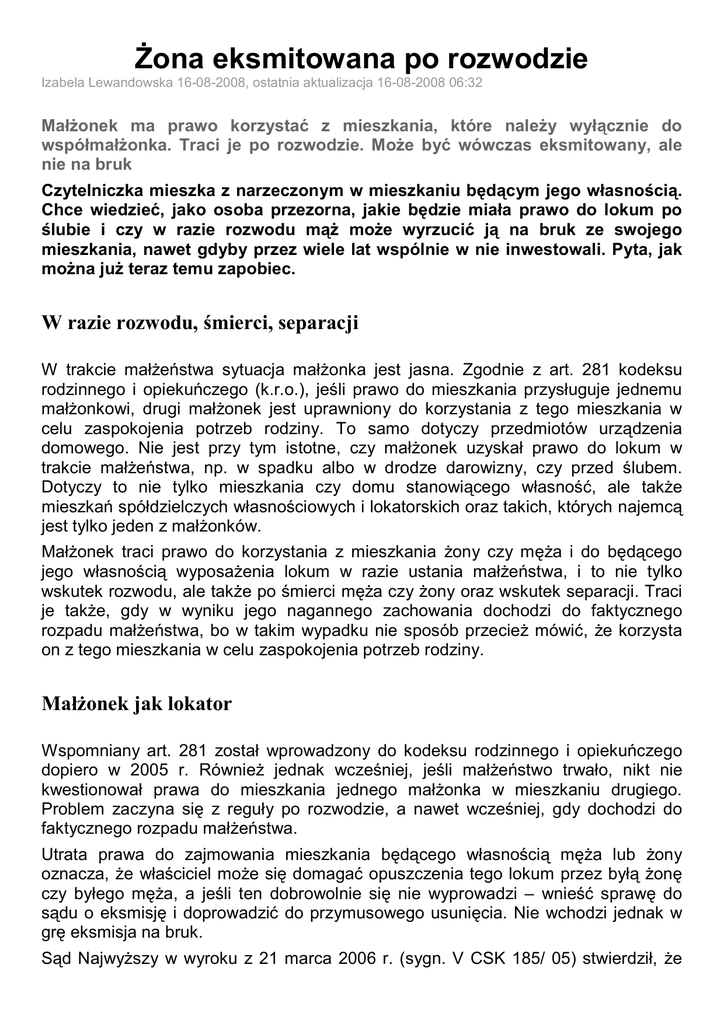 Żona eksmitowana po rozwodzie

Izabela Lewandowska 16-08-2008, ostatnia aktualizacja 16-08-2008 06:32

Małżonek ma prawo korzystać z mieszkania, które należy wyłącznie do współmałżonka. Traci je po rozwodzie. Może być wówczas eksmitowany, ale nie na bruk

Czytelniczka mieszka z narzeczonym w mieszkaniu będącym jego własnością. Chce wiedzieć, jako osoba przezorna, jakie będzie miała prawo do lokum po ślubie i czy w razie rozwodu mąż może wyrzucić ją na bruk ze swojego mieszkania, nawet gdyby przez wiele lat wspólnie w nie inwestowali. Pyta, jak można już teraz temu zapobiec.

W razie rozwodu, śmierci, separacji

W trakcie małżeństwa sytuacja małżonka jest jasna. Zgodnie z art. 281 kodeksu rodzinnego i opiekuńczego (k.r.o.), jeśli prawo do mieszkania przysługuje jednemu małżonkowi, drugi małżonek jest uprawniony do korzystania z tego mieszkania w celu zaspokojenia potrzeb rodziny. To samo dotyczy przedmiotów urządzenia domowego. Nie jest przy tym istotne, czy małżonek uzyskał prawo do lokum w trakcie małżeństwa, np. w spadku albo w drodze darowizny, czy przed ślubem. Dotyczy to nie tylko mieszkania czy domu stanowiącego własność, ale także mieszkań spółdzielczych własnościowych i lokatorskich oraz takich, których najemcą jest tylko jeden z małżonków.

Małżonek traci prawo do korzystania z mieszkania żony czy męża i do będącego jego własnością wyposażenia lokum w razie ustania małżeństwa, i to nie tylko wskutek rozwodu, ale także po śmierci męża czy żony oraz wskutek separacji. Traci je także, gdy w wyniku jego nagannego zachowania dochodzi do faktycznego rozpadu małżeństwa, bo w takim wypadku nie sposób przecież mówić, że korzysta on z tego mieszkania w celu zaspokojenia potrzeb rodziny.

Małżonek jak lokator

Wspomniany art. 281 został wprowadzony do kodeksu rodzinnego i opiekuńczego dopiero w 2005 r. Również jednak wcześniej, jeśli małżeństwo trwało, nikt nie kwestionował prawa do mieszkania jednego małżonka w mieszkaniu drugiego. Problem zaczyna się z reguły po rozwodzie, a nawet wcześniej, gdy dochodzi do faktycznego rozpadu małżeństwa.

Utrata prawa do zajmowania mieszkania będącego własnością męża lub żony oznacza, że właściciel może się domagać opuszczenia tego lokum przez byłą żonę czy byłego męża, a jeśli ten dobrowolnie się nie wyprowadzi – wnieść sprawę do sądu o eksmisję i doprowadzić do przymusowego usunięcia. Nie wchodzi jednak w grę eksmisja na bruk.

Sąd Najwyższy w wyroku z 21 marca 2006 r. (sygn. V CSK 185/ 05) stwierdził, że